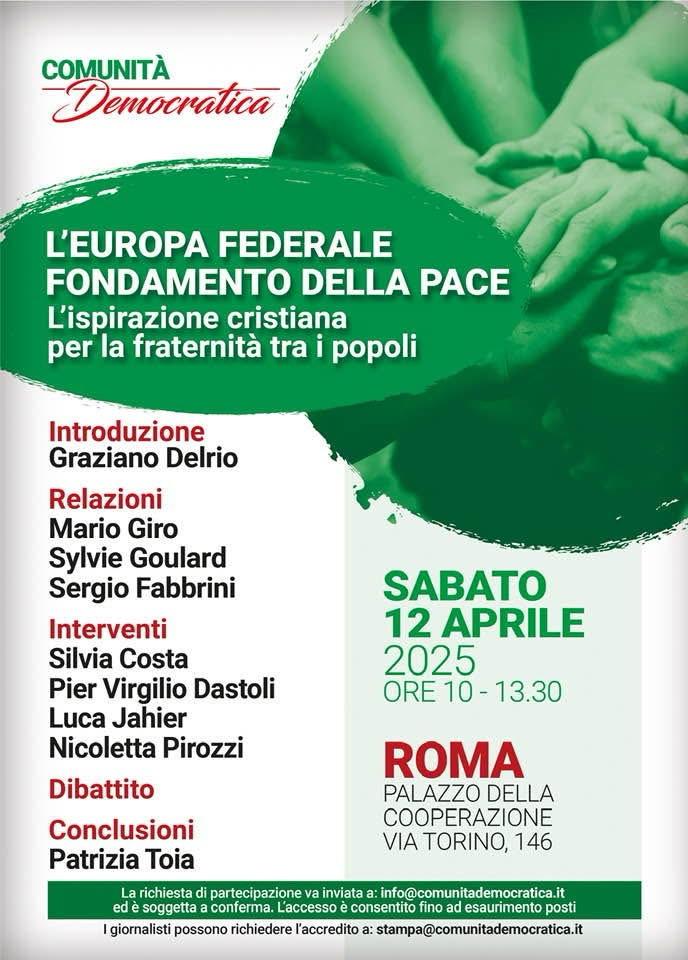 COMUNITÀ
Democratica

L'EUROPA FEDERALE
FONDAMENTO DELLA PACE
L'ispirazione cristiana
per la fraternità tra i popoli

Introduzione
Graziano Delrio

Relazioni
Mario Giro
Sylvie Goulard
Sergio Fabbrini

Interventi
Silvia Costa
Pier Virgilio Dastoli
Luca Jahier
Nicoletta Pirozzi

Dibattito

Conclusioni
Patrizia Toia

SABATO
12 APRILE
2025
ORE 10 - 13.30

ROMA
PALAZZO DELLA
COOPERAZIONE
VIA TORINO, 146

La richiesta di partecipazione va inviata a: info@comunitademocratica.it ed è soggetta a conferma. L'accesso è consentito fino ad esaurimento posti

I giornalisti possono richiedere l'accredito a: stampa@comunitademocratica.it